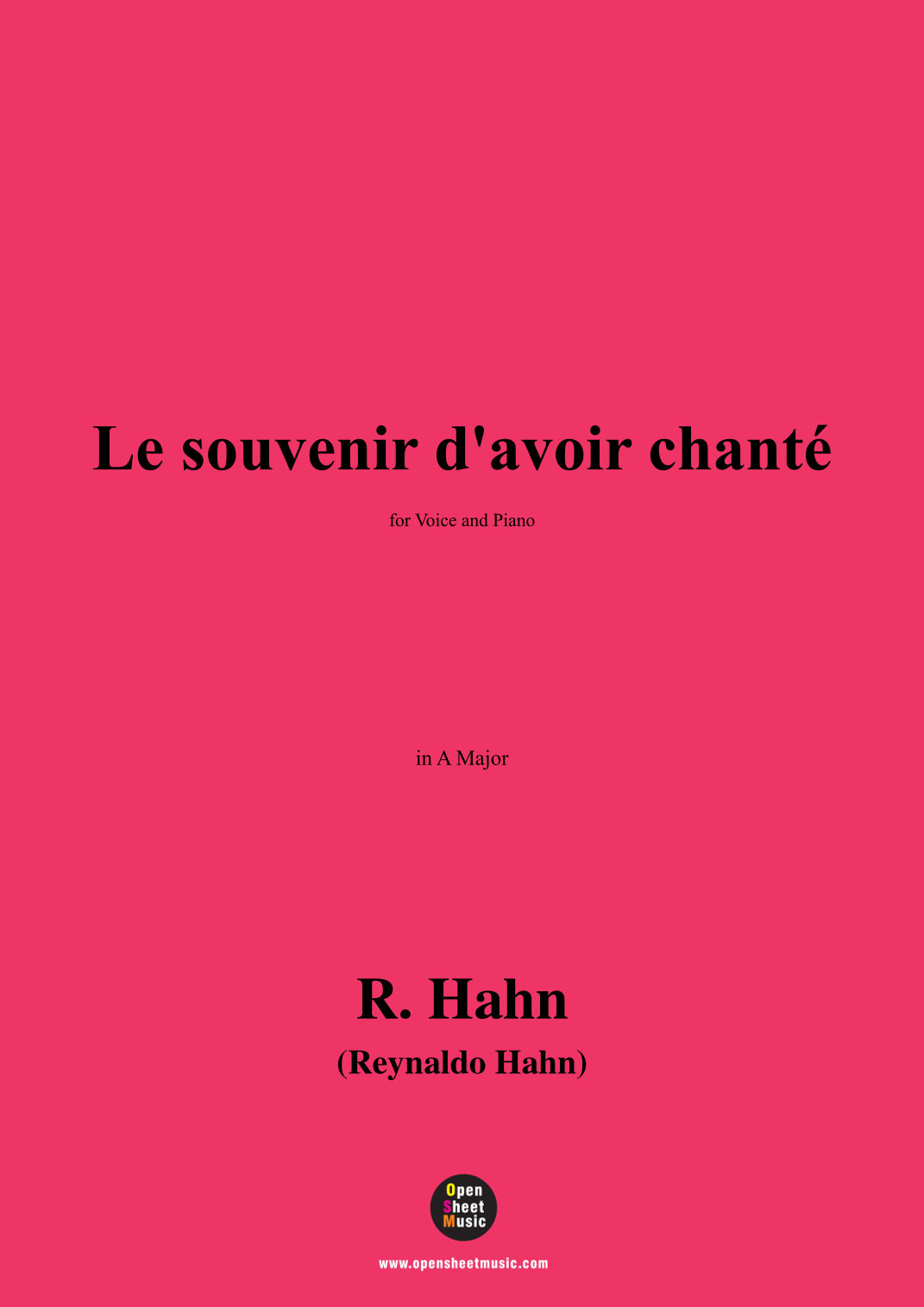 Le souvenir d'avoir chanté

for Voice and Piano

in A Major

R. Hahn

(Reynaldo Hahn)

Open
Sheet
Music

www.opensheetmusic.com